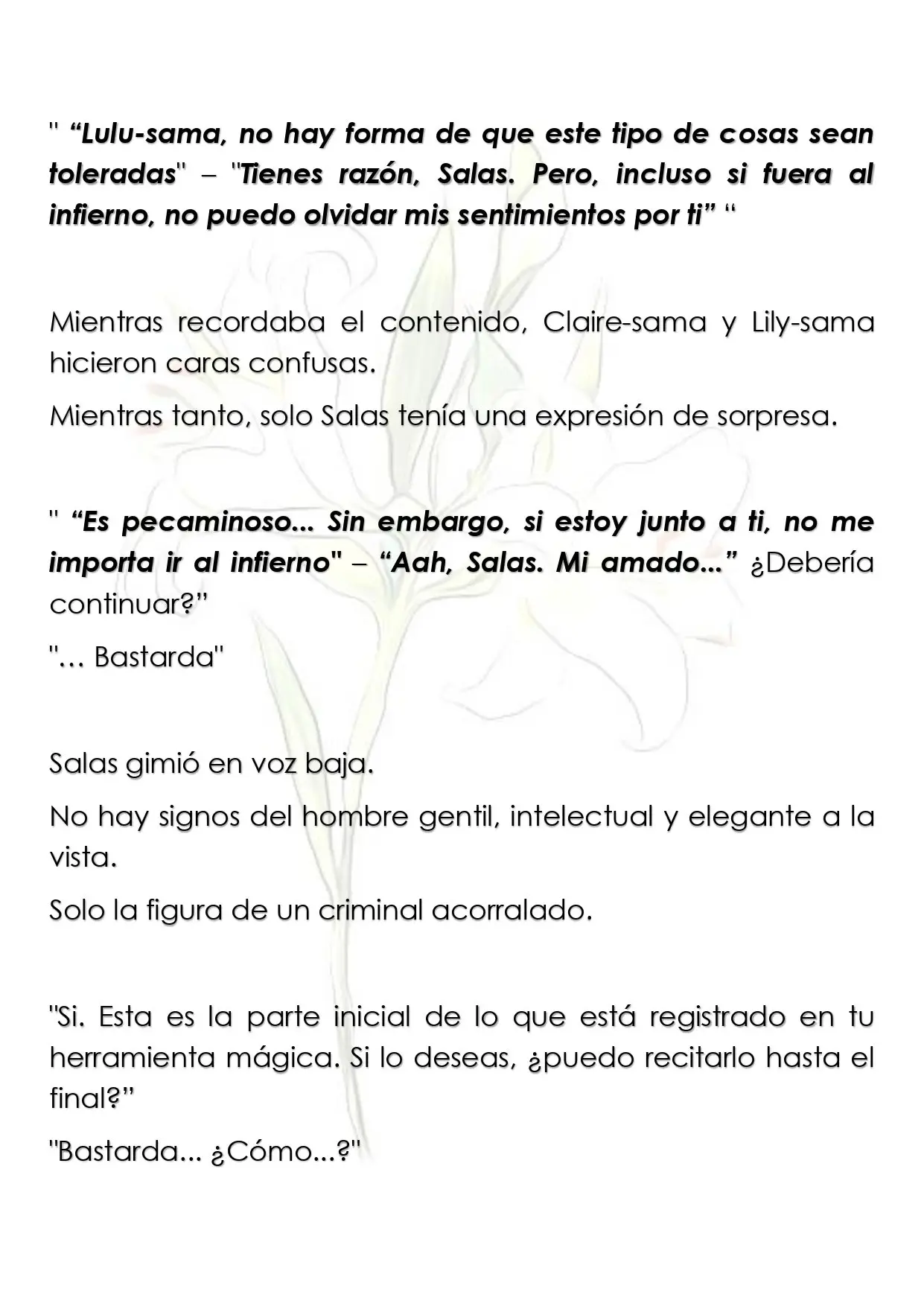 " “Lulu-sama, no hay forma de que este tipo de cosas sean toleradas" – "Tienes razón, Salas. Pero, incluso si fuera al infierno, no puedo olvidar mis sentimientos por ti” “

Mientras recordaba el contenido, Claire-sama y Lily-sama hicieron caras confusas.

Mientras tanto, solo Salas tenía una expresión de sorpresa.

" “Es pecaminoso... Sin embargo, si estoy junto a ti, no me importa ir al infierno" – “Aah, Salas. Mi amado...” ¿Debería continuar?”

"… Bastarda"

Salas gimió en voz baja.

No hay signos del hombre gentil, intelectual y elegante a la vista.

Solo la figura de un criminal acorralado.

"Si. Esta es la parte inicial de lo que está registrado en tu herramienta mágica. Si lo deseas, ¿puedo recitarlo hasta el final?”

"Bastarda... ¿Cómo...?"